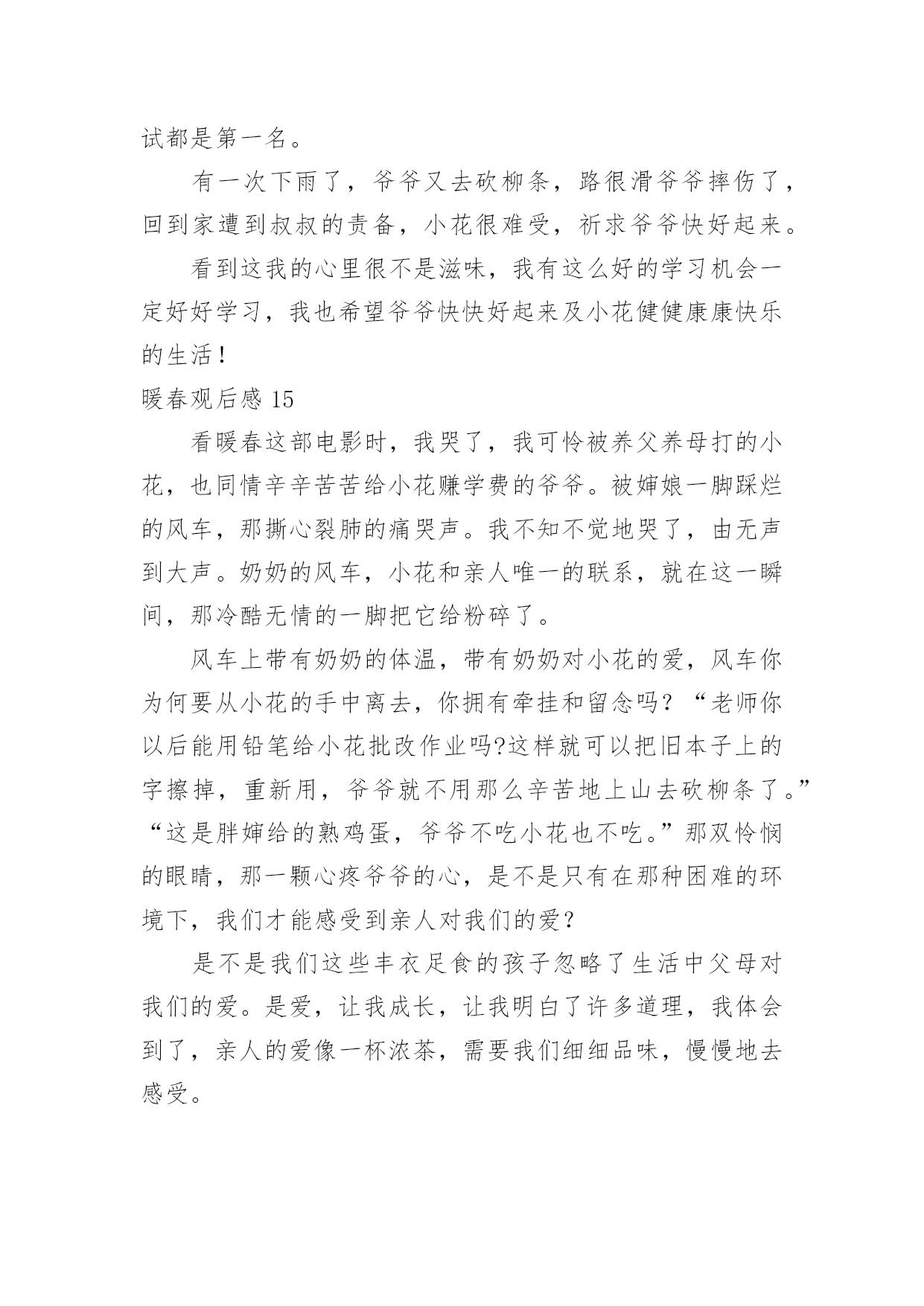 试都是第一名。

有一次下雨了，爷爷又去砍柳条，路很滑爷爷摔伤了，回到家遭到叔叔的责备，小花很难受，祈求爷爷快好起来。

看到这我的心里很不是滋味，我有这么好的学习机会一定好好学习，我也希望爷爷快快好起来及小花健健康康快乐的生活！

暖春观后感 15

看暖春这部电影时，我哭了，我可怜被养父养母打的小花，也同情辛辛苦苦给小花赚学费的爷爷。被婶娘一脚踩烂的风车，那撕心裂肺的痛哭声。我不知不觉地哭了，由无声到大声。奶奶的风车，小花和亲人唯一的联系，就在这一瞬间，那冷酷无情的一脚把它给粉碎了。

风车上带有奶奶的体温，带有奶奶对小花的爱，风车你为何要从小花的手中离去，你拥有牵挂和留念吗？“老师你以后能用铅笔给小花批改作业吗?这样就可以把旧本子上的字擦掉，重新用，爷爷就不用那么辛苦地上山去砍柳条了。”“这是胖婶给的熟鸡蛋，爷爷不吃小花也不吃。”那双怜悯的眼睛，那一颗心疼爷爷的心，是不是只有在那种困难的环境下，我们才能感受到亲人对我们的爱？

是不是我们这些丰衣足食的孩子忽略了生活中父母对我们的爱。是爱，让我成长，让我明白了许多道理，我体会到了，亲人的爱像一杯浓茶，需要我们细细品味，慢慢地去感受。